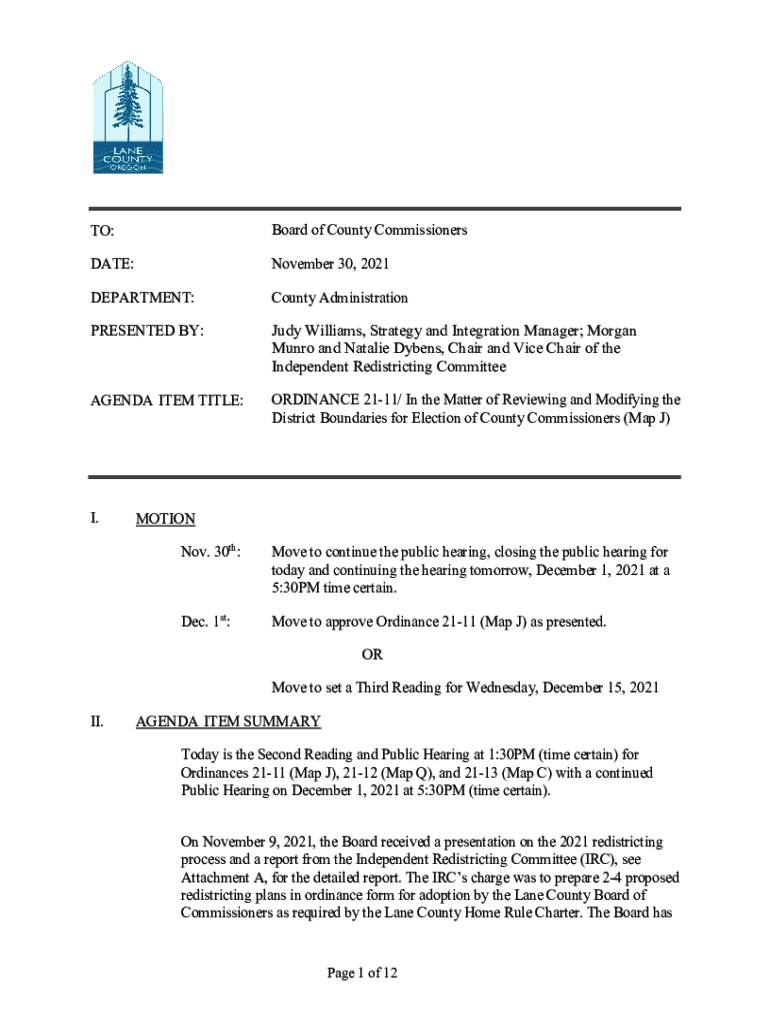 LANE COUNTY OREGON

TO: Board of County Commissioners

DATE: November 30, 2021

DEPARTMENT: County Administration

PRESENTED BY: Judy Williams, Strategy and Integration Manager; Morgan Munro and Natalie Dybens, Chair and Vice Chair of the Independent Redistricting Committee

AGENDA ITEM TITLE: ORDINANCE 21-11/ In the Matter of Reviewing and Modifying the District Boundaries for Election of County Commissioners (Map J)

I. MOTION

Nov. 30$^{th}$: Move to continue the public hearing, closing the public hearing for today and continuing the hearing tomorrow, December 1, 2021 at a 5:30PM time certain.

Dec. 1$^{st}$: Move to approve Ordinance 21-11 (Map J) as presented.

OR

Move to set a Third Reading for Wednesday, December 15, 2021

II. AGENDA ITEM SUMMARY

Today is the Second Reading and Public Hearing at 1:30PM (time certain) for Ordinances 21-11 (Map J), 21-12 (Map Q), and 21-13 (Map C) with a continued Public Hearing on December 1, 2021 at 5:30PM (time certain).

On November 9, 2021, the Board received a presentation on the 2021 redistricting process and a report from the Independent Redistricting Committee (IRC), see Attachment A, for the detailed report. The IRC's charge was to prepare 2-4 proposed redistricting plans in ordinance form for adoption by the Lane County Board of Commissioners as required by the Lane County Home Rule Charter. The Board has

Page 1 of 12